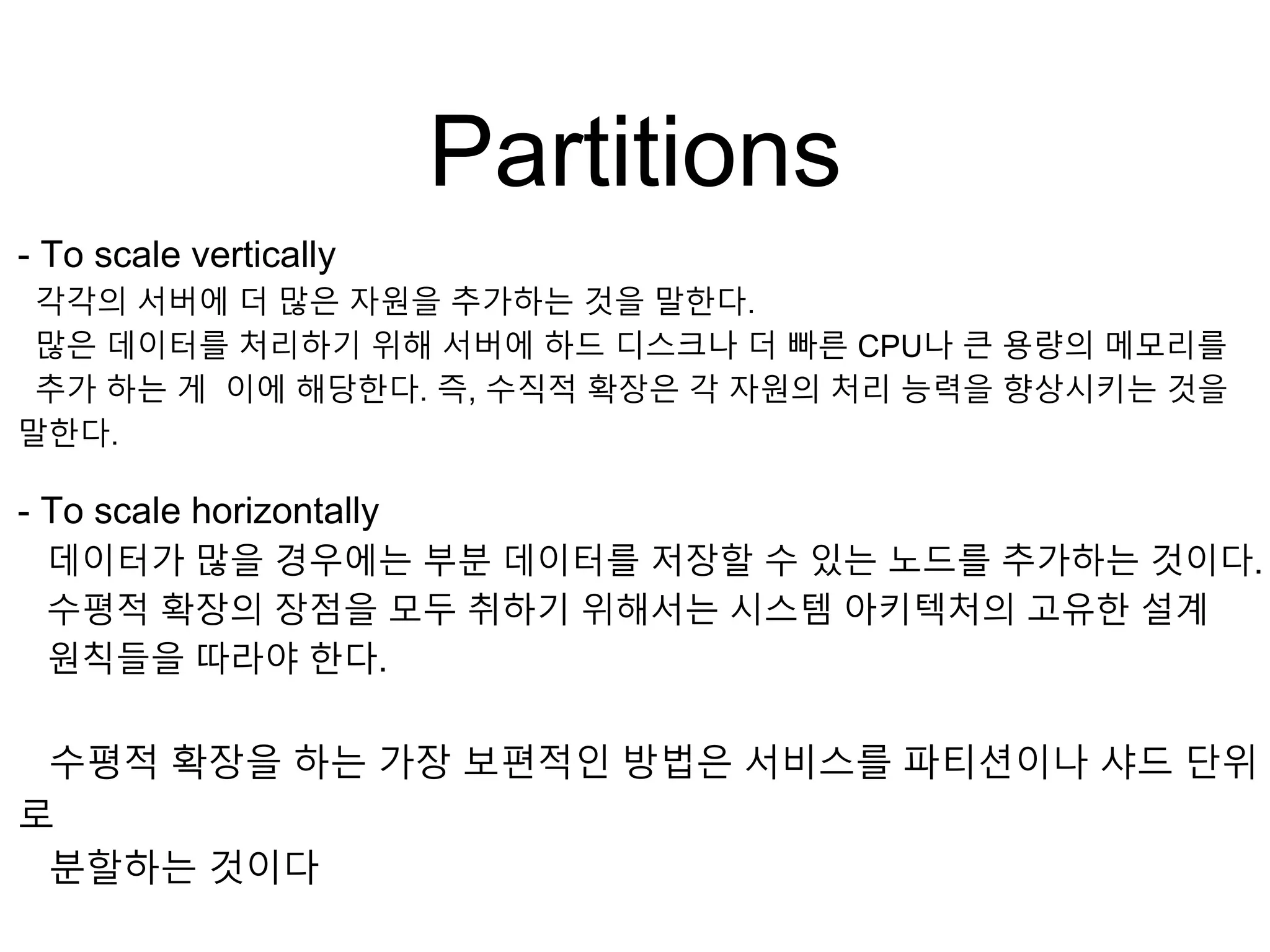 Partitions

- To scale vertically
각각의 서버에 더 많은 자원을 추가하는 것을 말한다.
많은 데이터를 처리하기 위해 서버에 하드 디스크나 더 빠른 CPU나 큰 용량의 메모리를 추가 하는 게 이에 해당한다. 즉, 수직적 확장은 각 자원의 처리 능력을 향상시키는 것을 말한다.

- To scale horizontally
데이터가 많을 경우에는 부분 데이터를 저장할 수 있는 노드를 추가하는 것이다.
수평적 확장의 장점을 모두 취하기 위해서는 시스템 아키텍처의 고유한 설계 원칙들을 따라야 한다.

수평적 확장을 하는 가장 보편적인 방법은 서비스를 파티션이나 샤드 단위로
분할하는 것이다